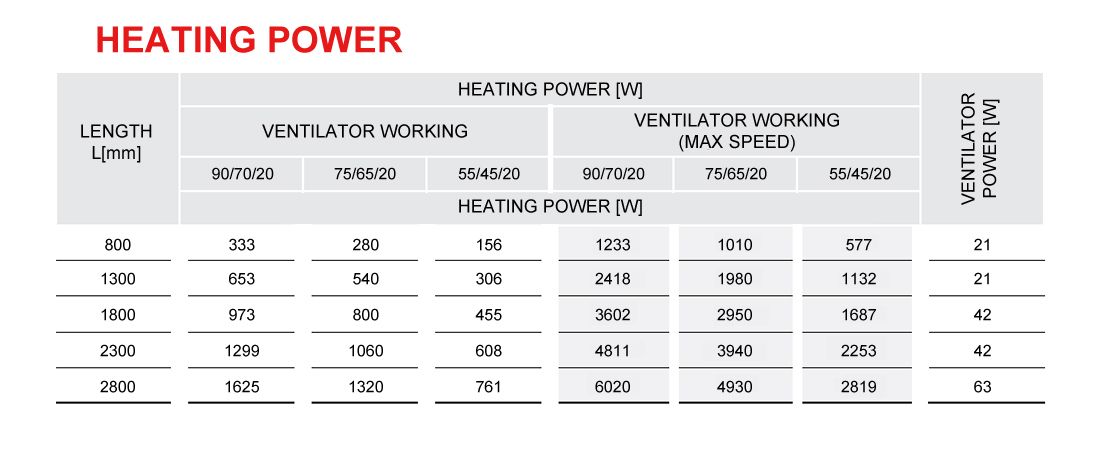 HEATING POWER

| LENGTH L[mm] | HEATING POWER [W] | | | | | | VENTILATOR POWER [W] |
|---|---|---|---|---|---|---|---|
| | VENTILATOR WORKING | | | VENTILATOR WORKING (MAX SPEED) | | | |
| | 90/70/20 | 75/65/20 | 55/45/20 | 90/70/20 | 75/65/20 | 55/45/20 | |
| | HEATING POWER [W] | | | | | | |
| 800 | 333 | 280 | 156 | 1233 | 1010 | 577 | 21 |
| 1300 | 653 | 540 | 306 | 2418 | 1980 | 1132 | 21 |
| 1800 | 973 | 800 | 455 | 3602 | 2950 | 1687 | 42 |
| 2300 | 1299 | 1060 | 608 | 4811 | 3940 | 2253 | 42 |
| 2800 | 1625 | 1320 | 761 | 6020 | 4930 | 2819 | 63 |